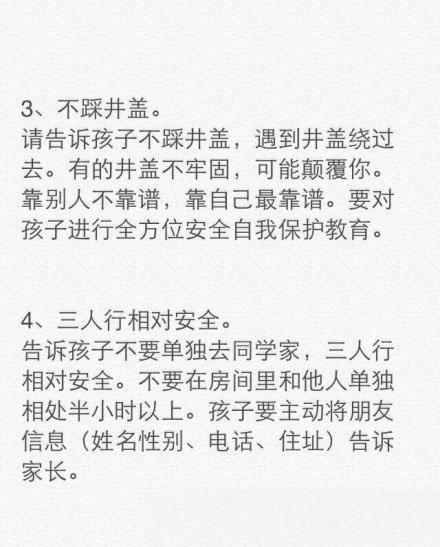 3、不踩井盖。
请告诉孩子不踩井盖，遇到井盖绕过去。有的井盖不牢固，可能颠覆你。靠别人不靠谱，靠自己最靠谱。要对孩子进行全方位安全自我保护教育。

4、三人行相对安全。
告诉孩子不要单独去同学家，三人行相对安全。不要在房间里和他人单独相处半小时以上。孩子要主动将朋友信息（姓名性别、电话、住址）告诉家长。